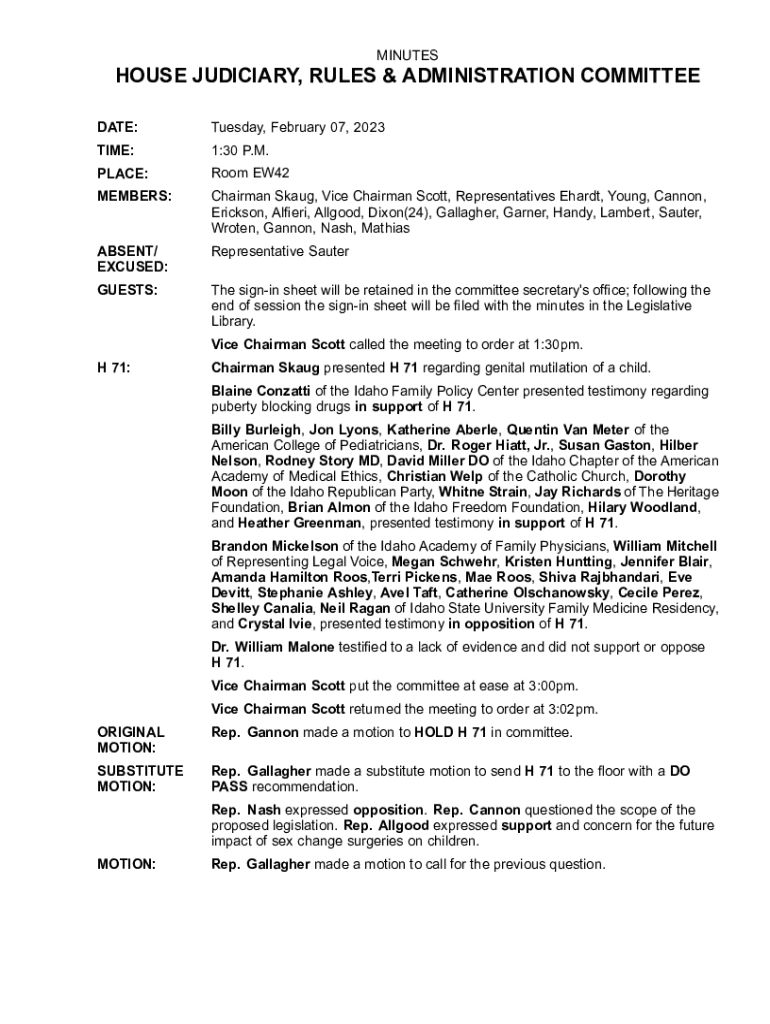 MINUTES

HOUSE JUDICIARY, RULES & ADMINISTRATION COMMITTEE

DATE: Tuesday, February 07, 2023

TIME: 1:30 P.M.

PLACE: Room EW42

MEMBERS: Chairman Skaug, Vice Chairman Scott, Representatives Ehardt, Young, Cannon, Erickson, Alfieri, Allgood, Dixon(24), Gallagher, Garner, Handy, Lambert, Sauter, Wroten, Gannon, Nash, Mathias

ABSENT/ EXCUSED: Representative Sauter

GUESTS: The sign-in sheet will be retained in the committee secretary's office; following the end of session the sign-in sheet will be filed with the minutes in the Legislative Library.

Vice Chairman Scott called the meeting to order at 1:30pm.

H 71: Chairman Skaug presented H 71 regarding genital mutilation of a child.

Blaine Conzatti of the Idaho Family Policy Center presented testimony regarding puberty blocking drugs in support of H 71.

Billy Burleigh, Jon Lyons, Katherine Aberle, Quentin Van Meter of the American College of Pediatricians, Dr. Roger Hiatt, Jr., Susan Gaston, Hilber Nelson, Rodney Story MD, David Miller DO of the Idaho Chapter of the American Academy of Medical Ethics, Christian Welp of the Catholic Church, Dorothy Moon of the Idaho Republican Party, Whitne Strain, Jay Richards of The Heritage Foundation, Brian Almon of the Idaho Freedom Foundation, Hilary Woodland, and Heather Greenman, presented testimony in support of H 71.

Brandon Mickelson of the Idaho Academy of Family Physicians, William Mitchell of Representing Legal Voice, Megan Schwehr, Kristen Huntting, Jennifer Blair, Amanda Hamilton Roos,Terri Pickens, Mae Roos, Shiva Rajbhandari, Eve Devitt, Stephanie Ashley, Avel Taft, Catherine Olschanowsky, Cecile Perez, Shelley Canalia, Neil Ragan of Idaho State University Family Medicine Residency, and Crystal Ivie, presented testimony in opposition of H 71.

Dr. William Malone testified to a lack of evidence and did not support or oppose H 71.

Vice Chairman Scott put the committee at ease at 3:00pm.

Vice Chairman Scott returned the meeting to order at 3:02pm.

ORIGINAL MOTION: Rep. Gannon made a motion to HOLD H 71 in committee.

SUBSTITUTE MOTION: Rep. Gallagher made a substitute motion to send H 71 to the floor with a DO PASS recommendation.

Rep. Nash expressed opposition. Rep. Cannon questioned the scope of the proposed legislation. Rep. Allgood expressed support and concern for the future impact of sex change surgeries on children.

MOTION: Rep. Gallagher made a motion to call for the previous question.